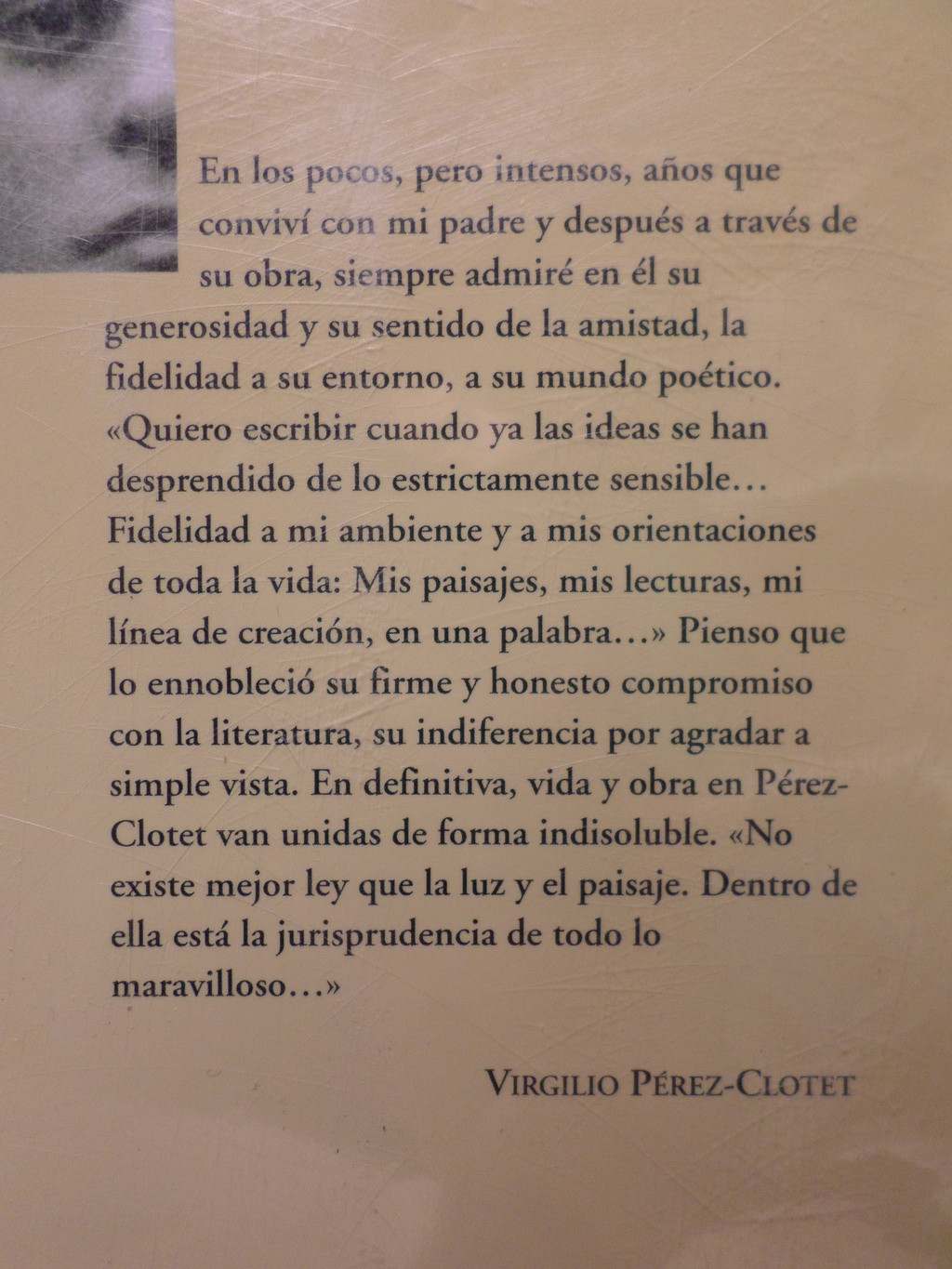 En los pocos, pero intensos, años que conviví con mi padre y después a través de su obra, siempre admiré en él su generosidad y su sentido de la amistad, la fidelidad a su entorno, a su mundo poético. «Quiero escribir cuando ya las ideas se han desprendido de lo estrictamente sensible… Fidelidad a mi ambiente y a mis orientaciones de toda la vida: Mis paisajes, mis lecturas, mi línea de creación, en una palabra…» Pienso que lo ennobleció su firme y honesto compromiso con la literatura, su indiferencia por agradar a simple vista. En definitiva, vida y obra en Pérez-Clotet van unidas de forma indisoluble. «No existe mejor ley que la luz y el paisaje. Dentro de ella está la jurisprudencia de todo lo maravilloso…»

VIRGILIO PÉREZ-CLOTET